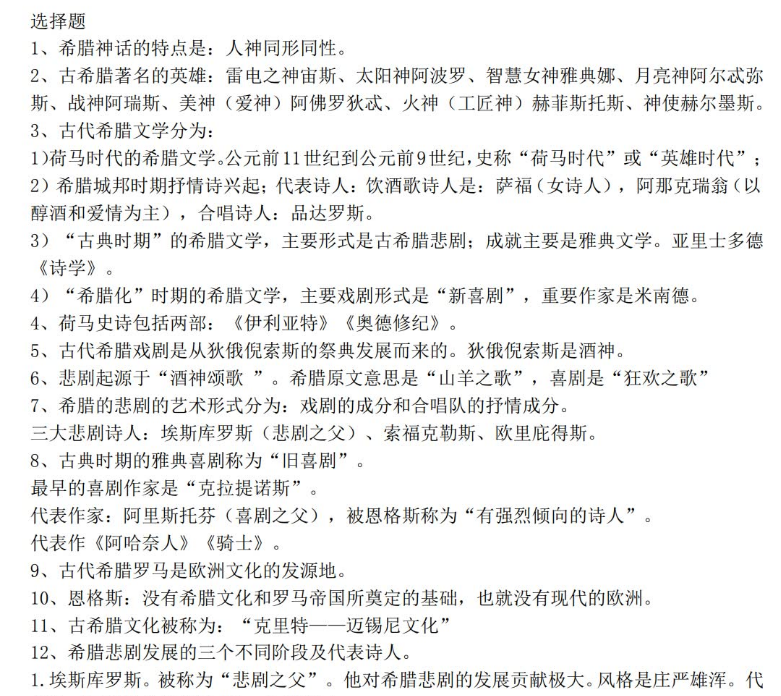 选择题
1、希腊神话的特点是：人神同形同性。
2、古希腊著名的英雄：雷电之神宙斯、太阳神阿波罗、智慧女神雅典娜、月亮神阿尔忒弥斯、战神阿瑞斯、美神（爱神）阿佛罗狄忒、火神（工匠神）赫菲斯托斯、神使赫尔墨斯。
3、古代希腊文学分为：
1)荷马时代的希腊文学。公元前11世纪到公元前9世纪，史称“荷马时代”或“英雄时代”；
2）希腊城邦时期抒情诗兴起；代表诗人：饮酒歌诗人是：萨福（女诗人），阿那克瑞翁（以醇酒和爱情为主），合唱诗人：品达罗斯。
3）“古典时期”的希腊文学，主要形式是古希腊悲剧；成就主要是雅典文学。亚里士多德《诗学》。
4）“希腊化”时期的希腊文学，主要戏剧形式是“新喜剧”，重要作家是米南德。
4、荷马史诗包括两部：《伊利亚特》《奥德修纪》。
5、古代希腊戏剧是从狄俄倪索斯的祭典发展而来的。狄俄倪索斯是酒神。
6、悲剧起源于“酒神颂歌 ”。希腊原文意思是“山羊之歌”，喜剧是“狂欢之歌”
7、希腊的悲剧的艺术形式分为：戏剧的成分和合唱队的抒情成分。
三大悲剧诗人：埃斯库罗斯（悲剧之父）、索福克勒斯、欧里庇得斯。
8、古典时期的雅典喜剧称为“旧喜剧”。
最早的喜剧作家是“克拉提诺斯”。
代表作家：阿里斯托芬（喜剧之父），被恩格斯称为“有强烈倾向的诗人”。
代表作《阿哈奈人》《骑士》。
9、古代希腊罗马是欧洲文化的发源地。
10、恩格斯：没有希腊文化和罗马帝国所奠定的基础，也就没有现代的欧洲。
11、古希腊文化被称为：“克里特——迈锡尼文化”
12、希腊悲剧发展的三个不同阶段及代表诗人。
1.埃斯库罗斯。被称为“悲剧之父”。他对希腊悲剧的发展贡献极大。风格是庄严雄浑。代